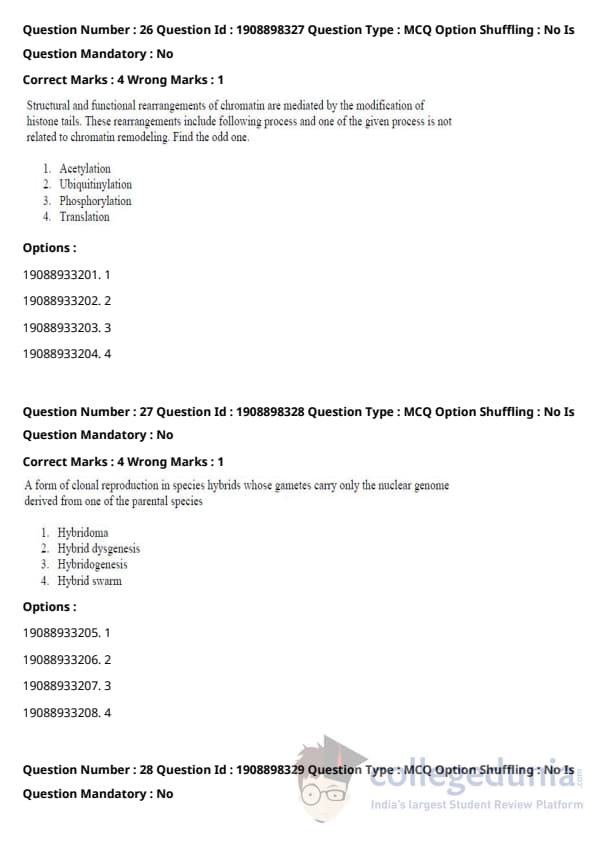 Question Number : 26 Question Id : 1908898327 Question Type : MCQ Option Shuffling : No Is Question Mandatory : No

Correct Marks : 4 Wrong Marks : 1

Structural and functional rearrangements of chromatin are mediated by the modification of histone tails. These rearrangements include following process and one of the given process is not related to chromatin remodeling. Find the odd one.

1. Acetylation
2. Ubiquitinylation
3. Phosphorylation
4. Translation

Options :

19088933201. 1

19088933202. 2

19088933203. 3

19088933204. 4

Question Number : 27 Question Id : 1908898328 Question Type : MCQ Option Shuffling : No Is Question Mandatory : No

Correct Marks : 4 Wrong Marks : 1

A form of clonal reproduction in species hybrids whose gametes carry only the nuclear genome derived from one of the parental species

1. Hybridoma
2. Hybrid dysgenesis
3. Hybridogenesis
4. Hybrid swarm

Options :

19088933205. 1

19088933206. 2

19088933207. 3

19088933208. 4

Question Number : 28 Question Id : 1908898329 Question Type : MCQ Option Shuffling : No Is Question Mandatory : No

collegedunia
India's largest Student Review Platform